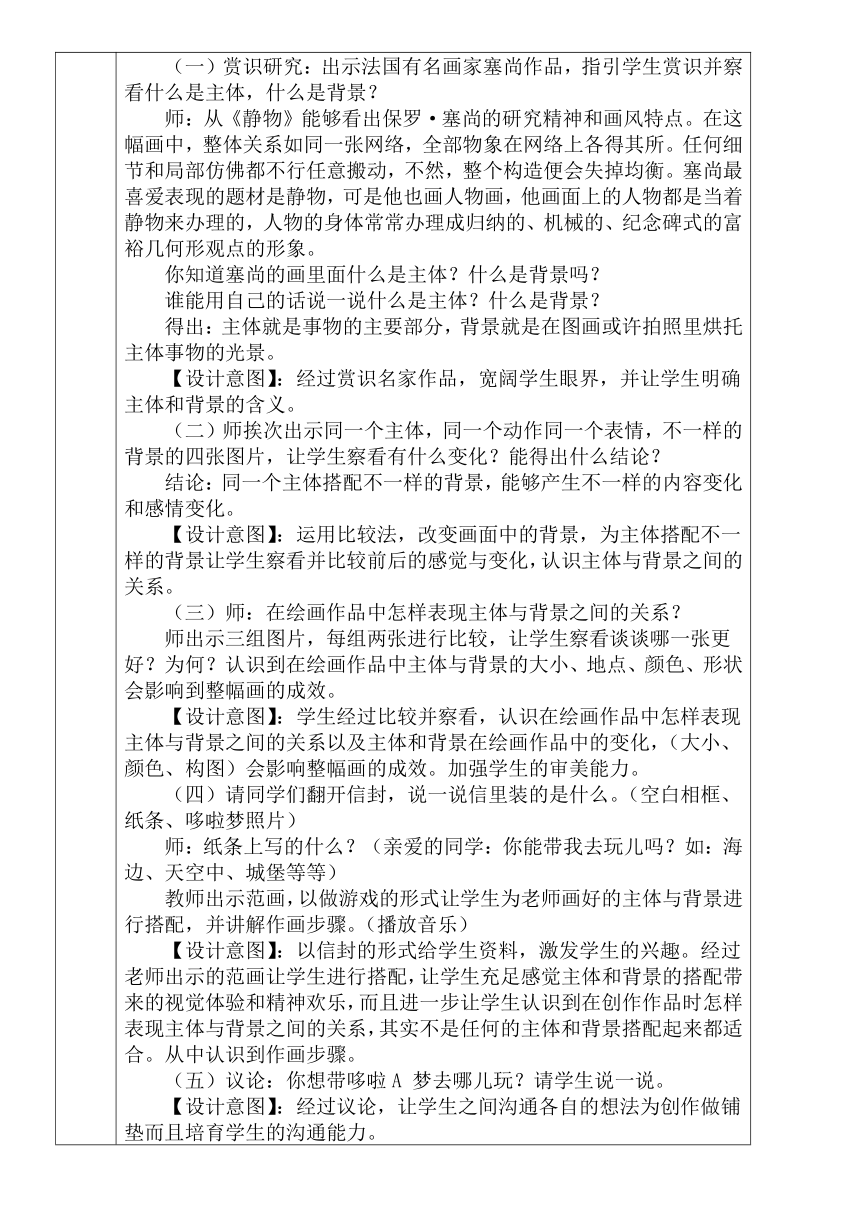 （一）赏识研究：出示法国有名画家塞尚作品，指引学生赏识并察看什么是主体，什么是背景？

师：从《静物》能够看出保罗·塞尚的研究精神和画风特点。在这幅画中，整体关系如同一张网络，全部物象在网络上各得其所。任何细节和局部仿佛都不行任意搬动，不然，整个构造便会失掉均衡。塞尚最喜爱表现的题材是静物，可是他也画人物画，他画面上的人物都是当着静物来办理的，人物的身体常常办理成归纳的、机械的、纪念碑式的富裕几何形观点的形象。

你知道塞尚的画里面什么是主体？什么是背景吗？

谁能用自己的话说一说什么是主体？什么是背景？

得出：主体就是事物的主要部分，背景就是在图画或许拍照里烘托主体事物的光景。

【设计意图】：经过赏识名家作品，宽阔学生眼界，并让学生明确主体和背景的含义。

（二）师挨次出示同一个主体，同一个动作同一个表情，不一样的背景的四张图片，让学生察看有什么变化？能得出什么结论？

结论：同一个主体搭配不一样的背景，能够产生不一样的内容变化和感情变化。

【设计意图】：运用比较法，改变画面中的背景，为主体搭配不一样的背景让学生察看并比较前后的感觉与变化，认识主体与背景之间的关系。

（三）师：在绘画作品中怎样表现主体与背景之间的关系？

师出示三组图片，每组两张进行比较，让学生察看谈谈哪一张更好？为何？认识到在绘画作品中主体与背景的大小、地点、颜色、形状会影响到整幅画的成效。

【设计意图】：学生经过比较并察看，认识在绘画作品中怎样表现主体与背景之间的关系以及主体和背景在绘画作品中的变化，（大小、颜色、构图）会影响整幅画的成效。加强学生的审美能力。

（四）请同学们翻开信封，说一说信里装的是什么。（空白相框、纸条、哆啦梦照片）

师：纸条上写的什么？（亲爱的同学：你能带我去玩儿吗？如：海边、天空中、城堡等等）

教师出示范画，以做游戏的形式让学生为老师画好的主体与背景进行搭配，并讲解作画步骤。（播放音乐）

【设计意图】：以信封的形式给学生资料，激发学生的兴趣。经过老师出示的范画让学生进行搭配，让学生充足感觉主体和背景的搭配带来的视觉体验和精神欢乐，而且进一步让学生认识到在创作作品时怎样表现主体与背景之间的关系，其实不是任何的主体和背景搭配起来都适合。从中认识到作画步骤。

（五）议论：你想带哆啦 A 梦去哪儿玩？请学生说一说。

【设计意图】：经过议论，让学生之间沟通各自的想法为创作做铺垫而且培育学生的沟通能力。